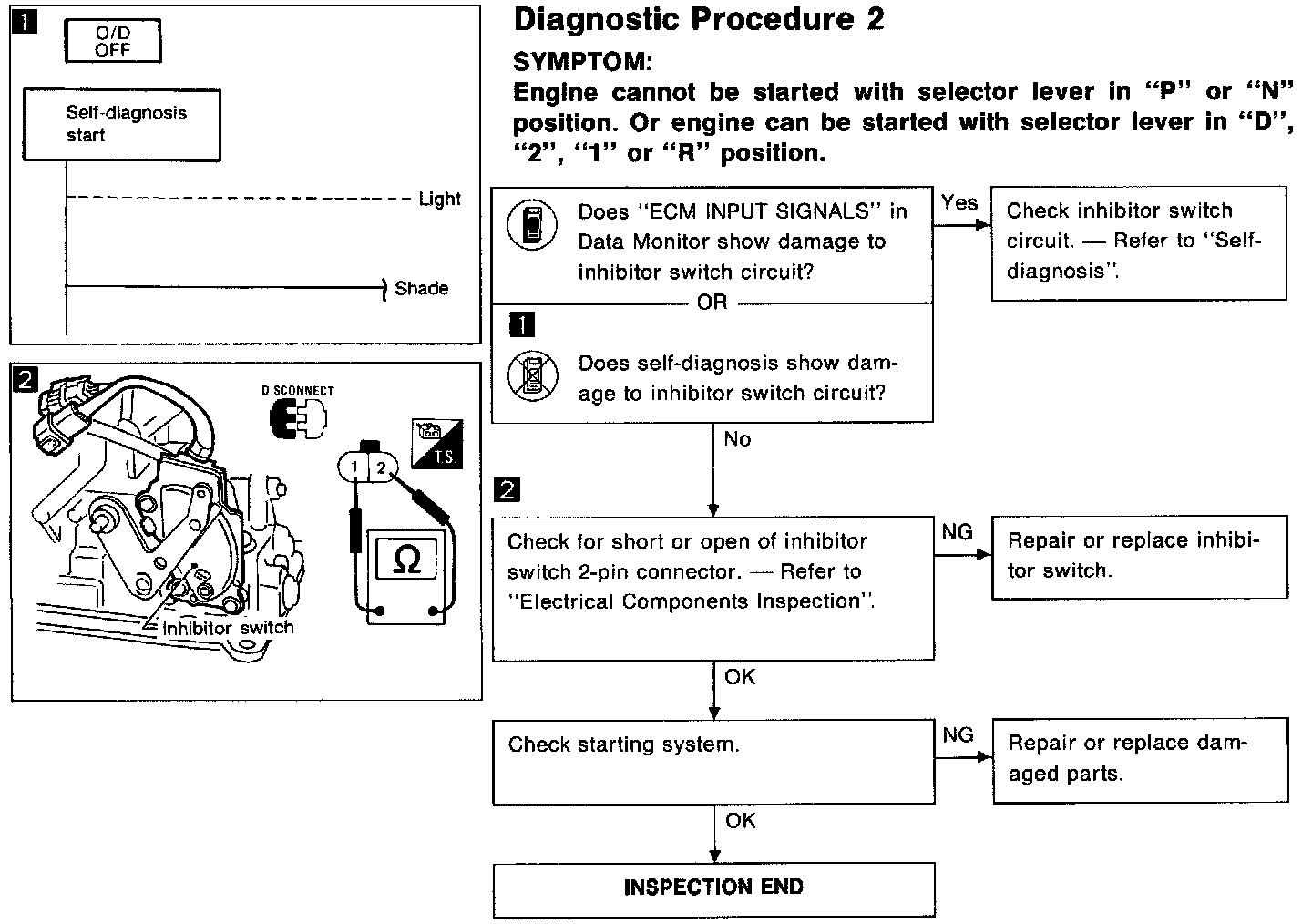 1

O/D OFF

Self-diagnosis start

Light

Shade

2

DISCONNECT

T.S.

1 2

Ω

Inhibitor switch

Diagnostic Procedure 2

SYMPTOM:

Engine cannot be started with selector lever in "P" or "N" position. Or engine can be started with selector lever in "D", "2", "1" or "R" position.

Does "ECM INPUT SIGNALS" in Data Monitor show damage to inhibitor switch circuit?

OR

1

Does self-diagnosis show damage to inhibitor switch circuit?

Yes

Check inhibitor switch circuit. — Refer to "Self-diagnosis".

No

2

Check for short or open of inhibitor switch 2-pin connector. — Refer to "Electrical Components Inspection".

NG

Repair or replace inhibitor switch.

OK

Check starting system.

NG

Repair or replace damaged parts.

OK

INSPECTION END